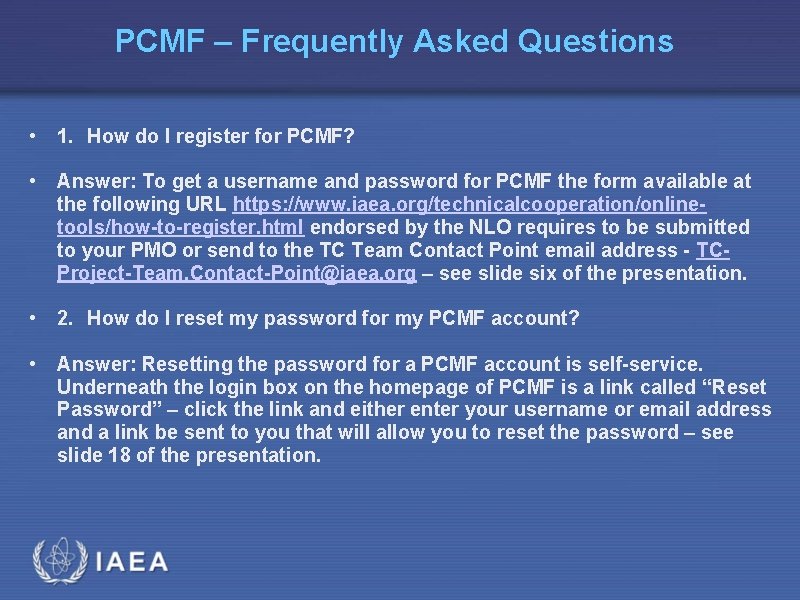 PCMF – Frequently Asked Questions

• 1. How do I register for PCMF?

• Answer: To get a username and password for PCMF the form available at the following URL https://www.iaea.org/technicalcooperation/online-tools/how-to-register.html endorsed by the NLO requires to be submitted to your PMO or send to the TC Team Contact Point email address - TC-Project-Team.Contact-Point@iaea.org – see slide six of the presentation.

• 2. How do I reset my password for my PCMF account?

• Answer: Resetting the password for a PCMF account is self-service. Underneath the login box on the homepage of PCMF is a link called “Reset Password” – click the link and either enter your username or email address and a link be sent to you that will allow you to reset the password – see slide 18 of the presentation.

IAEA